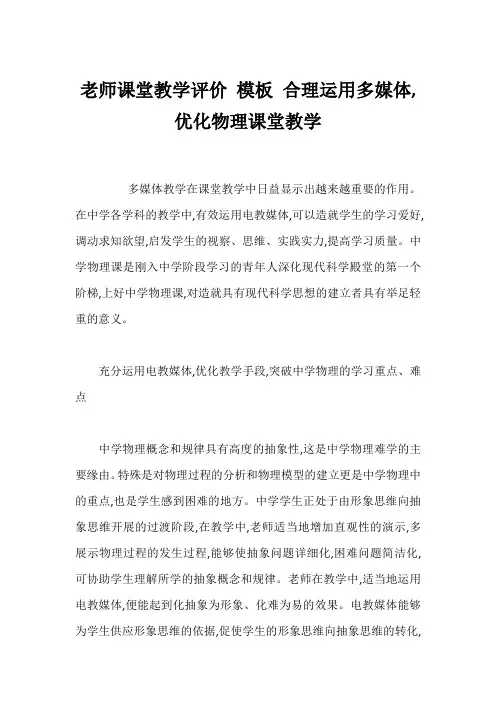 老师课堂教学评价 模板 合理运用多媒体,优化物理课堂教学

多媒体教学在课堂教学中日益显示出越来越重要的作用。在中学各学科的教学中,有效运用电教媒体,可以造就学生的学习爱好,调动求知欲望,启发学生的视察、思维、实践实力,提高学习质量。中学物理课是刚入中学阶段学习的青年人深化现代科学殿堂的第一个阶梯,上好中学物理课,对造就具有现代科学思想的建立者具有举足轻重的意义。

充分运用电教媒体,优化教学手段,突破中学物理的学习重点、难点

中学物理概念和规律具有高度的抽象性,这是中学物理难学的主要缘由。特殊是对物理过程的分析和物理模型的建立更是中学物理中的重点,也是学生感到困难的地方。中学学生正处于由形象思维向抽象思维开展的过渡阶段,在教学中,老师适当地增加直观性的演示,多展示物理过程的发生过程,能够使抽象问题详细化,困难问题简洁化,可协助学生理解所学的抽象概念和规律。老师在教学中,适当地运用电教媒体,便能起到化抽象为形象、化难为易的效果。电教媒体能够为学生供应形象思维的依据,促使学生的形象思维向抽象思维的转化,